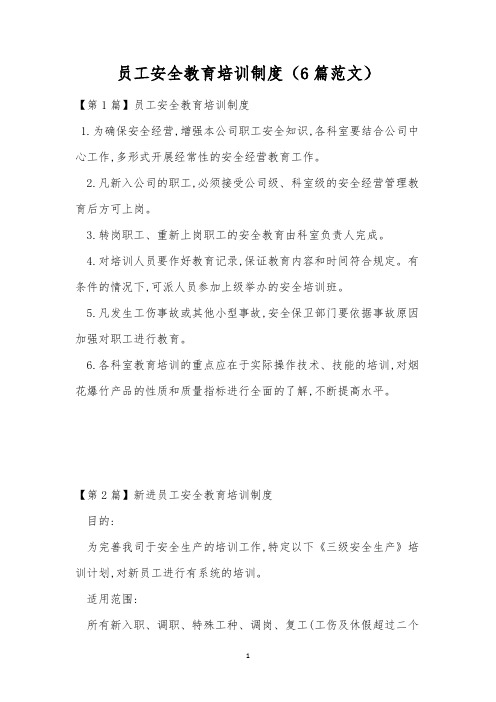 员工安全教育培训制度（6篇范文）

【第1篇】员工安全教育培训制度

1.为确保安全经营,增强本公司职工安全知识,各科室要结合公司中心工作,多形式开展经常性的安全经营教育工作。

2.凡新入公司的职工,必须接受公司级、科室级的安全经营管理教育后方可上岗。

3.转岗职工、重新上岗职工的安全教育由科室负责人完成。

4.对培训人员要作好教育记录,保证教育内容和时间符合规定。有条件的情况下,可派人员参加上级举办的安全培训班。

5.凡发生工伤事故或其他小型事故,安全保卫部门要依据事故原因加强对职工进行教育。

6.各科室教育培训的重点应在于实际操作技术、技能的培训,对烟花爆竹产品的性质和质量指标进行全面的了解,不断提高水平。

【第2篇】新进员工安全教育培训制度

目的:

为完善我司于安全生产的培训工作,特定以下《三级安全生产》培训计划,对新员工进行有系统的培训。

适用范围:

所有新入职、调职、特殊工种、调岗、复工(工伤及休假超过二个

1